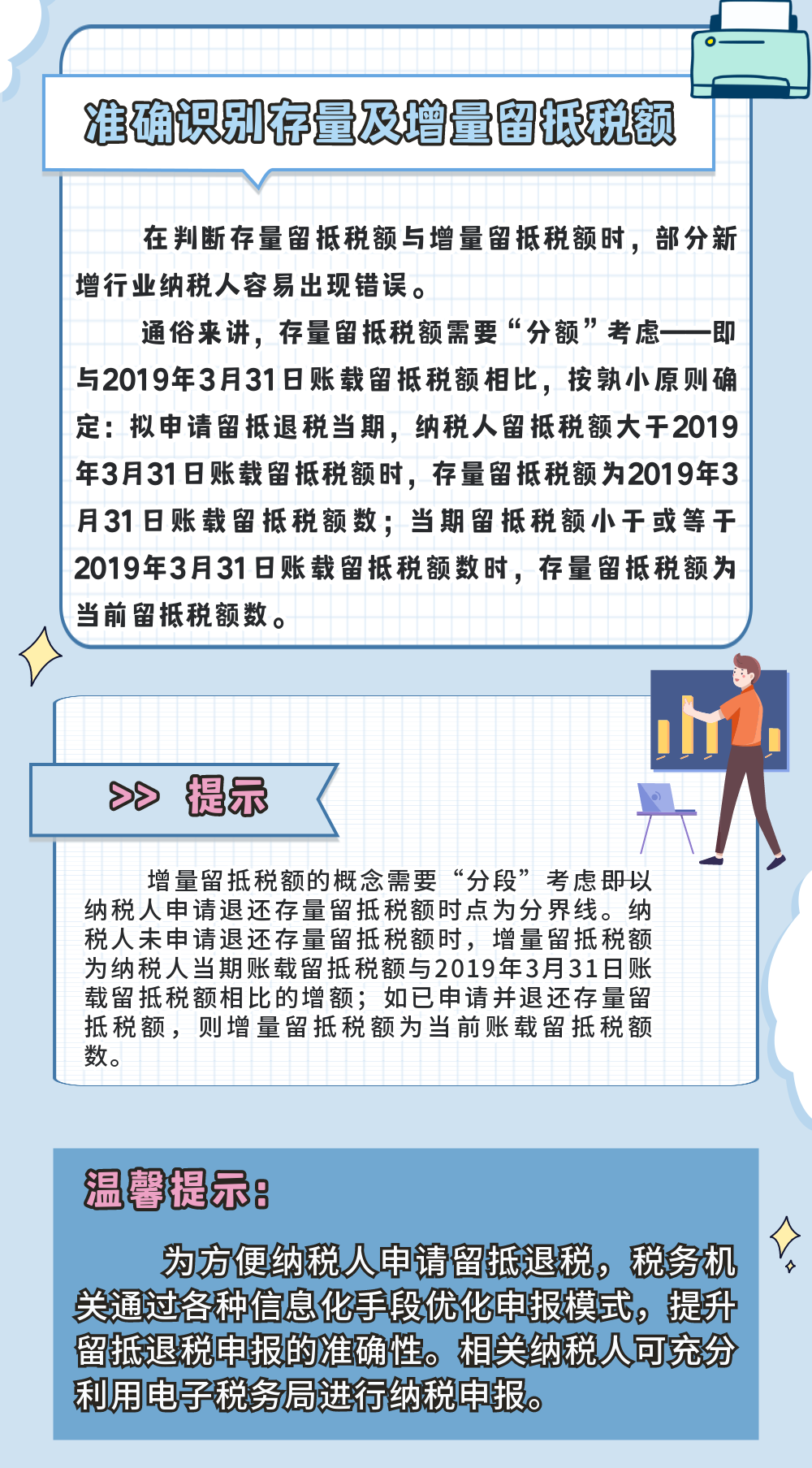 准确识别存量及增量留抵税额

在判断存量留抵税额与增量留抵税额时，部分新增行业纳税人容易出现错误。

通俗来讲，存量留抵税额需要“分额”考虑——即与2019年3月31日账载留抵税额相比，按孰小原则确定：拟申请留抵退税当期，纳税人留抵税额大于2019年3月31日账载留抵税额时，存量留抵税额为2019年3月31日账载留抵税额数；当期留抵税额小于或等于2019年3月31日账载留抵税额数时，存量留抵税额为当前留抵税额数。

>> 提示

增量留抵税额的概念需要“分段”考虑即以纳税人申请退还存量留抵税额时点为分界线。纳税人未申请退还存量留抵税额时，增量留抵税额为纳税人当期账载留抵税额与2019年3月31日账载留抵税额相比的增额；如已申请并退还存量留抵税额，则增量留抵税额为当前账载留抵税额数。

温馨提示：

为方便纳税人申请留抵退税，税务机关通过各种信息化手段优化申报模式，提升留抵退税申报的准确性。相关纳税人可充分利用电子税务局进行纳税申报。